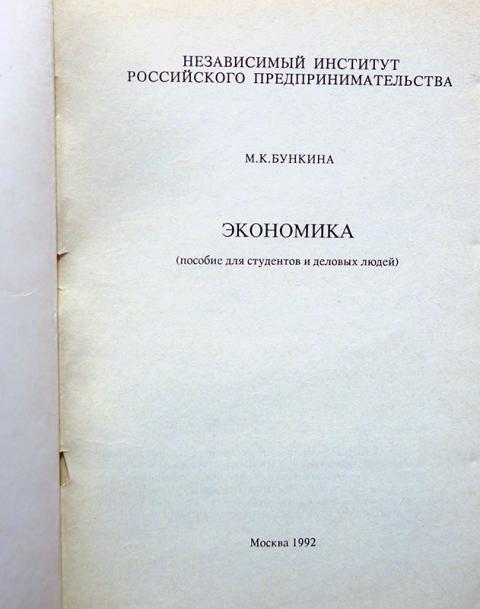 НЕЗАВИСИМЫЙ ИНСТИТУТ
РОССИЙСКОГО ПРЕДПРИНИМАТЕЛЬСТВА

М.К.БУНКИНА

ЭКОНОМИКА

(пособие для студентов и деловых людей)

Москва 1992